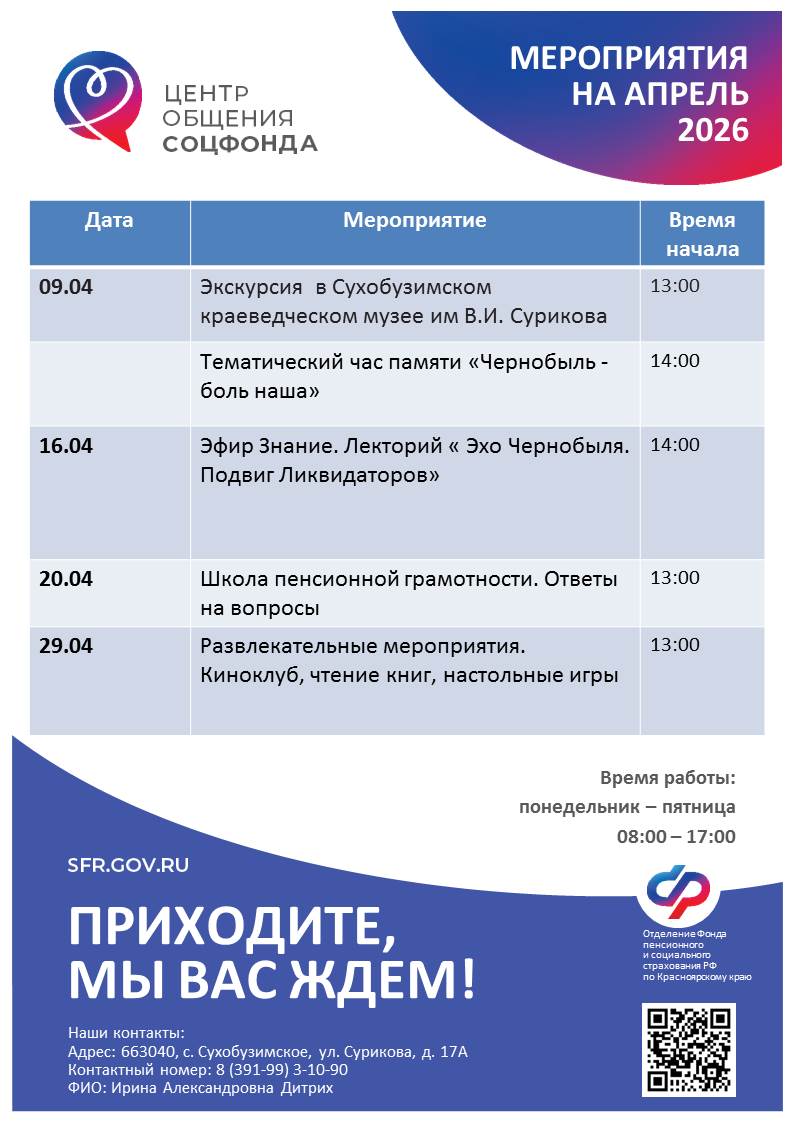 ЦЕНТР ОБЩЕНИЯ СОЦФОНДА

МЕРОПРИЯТИЯ НА АПРЕЛЬ 2026

| Дата | Мероприятие | Время начала |
|---|---|---|
| 09.04 | Экскурсия в Сухобузимском краеведческом музее им В.И. Сурикова | 13:00 |
| | Тематический час памяти «Чернобыль - боль наша» | 14:00 |
| 16.04 | Эфир Знание. Лекторий « Эхо Чернобыля. Подвиг Ликвидаторов» | 14:00 |
| 20.04 | Школа пенсионной грамотности. Ответы на вопросы | 13:00 |
| 29.04 | Развлекательные мероприятия. Киноклуб, чтение книг, настольные игры | 13:00 |

Время работы:
понедельник – пятница
08:00 – 17:00

SFR.GOV.RU

ПРИХОДИТЕ, МЫ ВАС ЖДЕМ!

Отделение Фонда пенсионного и социального страхования РФ по Красноярскому краю

Наши контакты:
Адрес: 663040, с. Сухобузимское, ул. Сурикова, д. 17А
Контактный номер: 8 (391-99) 3-10-90
ФИО: Ирина Александровна Дитрих